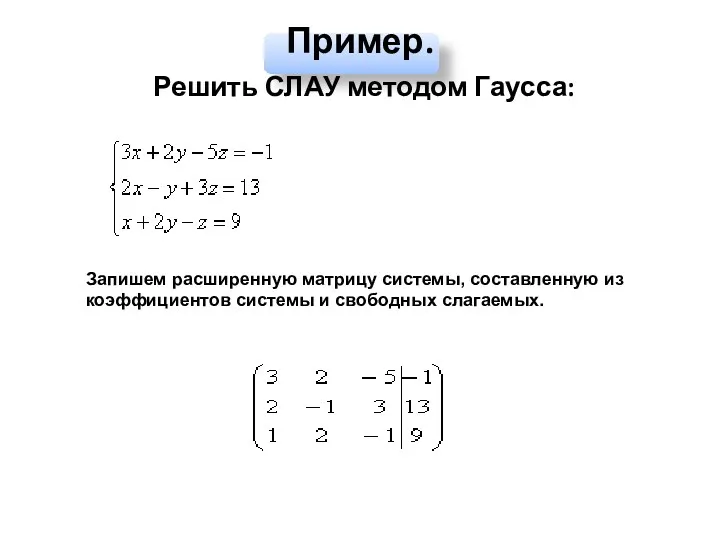 Пример.

Решить СЛАУ методом Гаусса:

$\begin{cases} 3x+2y-5z=-1 \\ 2x-y+3z=13 \\ x+2y-z=9 \end{cases}$

Запишем расширенную матрицу системы, составленную из коэффициентов системы и свободных слагаемых.

$\left(\begin{array}{ccc|c} 3 & 2 & -5 & -1 \\ 2 & -1 & 3 & 13 \\ 1 & 2 & -1 & 9 \end{array}\right)$